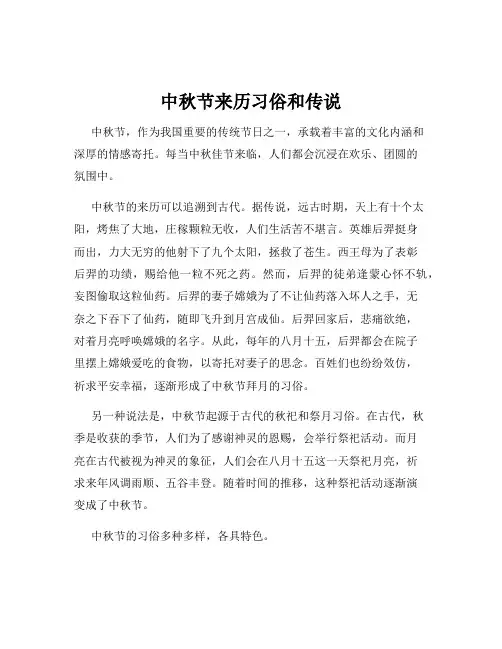 中秋节来历习俗和传说

中秋节，作为我国重要的传统节日之一，承载着丰富的文化内涵和深厚的情感寄托。每当中秋佳节来临，人们都会沉浸在欢乐、团圆的氛围中。

中秋节的来历可以追溯到古代。据传说，远古时期，天上有十个太阳，烤焦了大地，庄稼颗粒无收，人们生活苦不堪言。英雄后羿挺身而出，力大无穷的他射下了九个太阳，拯救了苍生。西王母为了表彰后羿的功绩，赐给他一粒不死之药。然而，后羿的徒弟逢蒙心怀不轨，妄图偷取这粒仙药。后羿的妻子嫦娥为了不让仙药落入坏人之手，无奈之下吞下了仙药，随即飞升到月宫成仙。后羿回家后，悲痛欲绝，对着月亮呼唤嫦娥的名字。从此，每年的八月十五，后羿都会在院子里摆上嫦娥爱吃的食物，以寄托对妻子的思念。百姓们也纷纷效仿，祈求平安幸福，逐渐形成了中秋节拜月的习俗。

另一种说法是，中秋节起源于古代的秋祀和祭月习俗。在古代，秋季是收获的季节，人们为了感谢神灵的恩赐，会举行祭祀活动。而月亮在古代被视为神灵的象征，人们会在八月十五这一天祭祀月亮，祈求来年风调雨顺、五谷丰登。随着时间的推移，这种祭祀活动逐渐演变成了中秋节。

中秋节的习俗多种多样，各具特色。